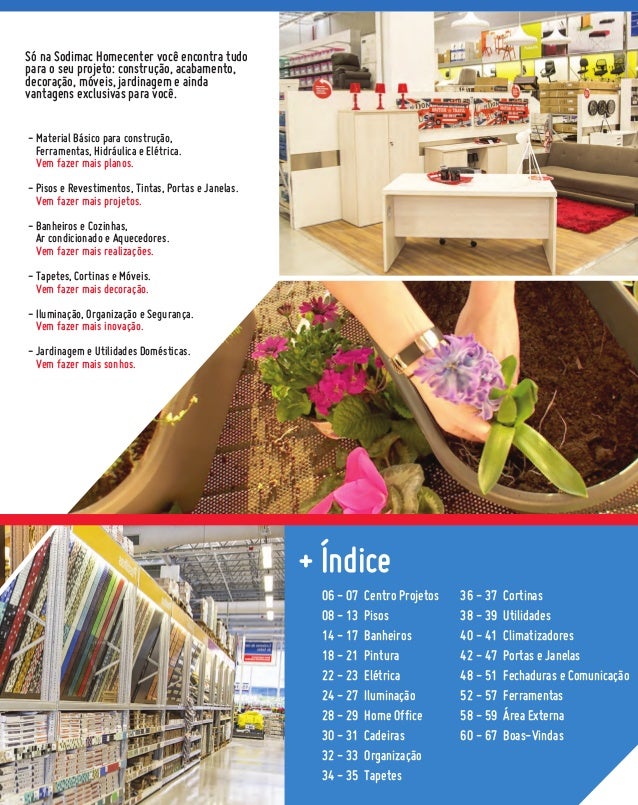 Só na Sodimac Homecenter você encontra tudo para o seu projeto: construção, acabamento, decoração, móveis, jardinagem e ainda vantagens exclusivas para você.

- Material Básico para construção, Ferramentas, Hidráulica e Elétrica.
Vem fazer mais planos.

- Pisos e Revestimentos, Tintas, Portas e Janelas.
Vem fazer mais projetos.

- Banheiros e Cozinhas, Ar condicionado e Aquecedores.
Vem fazer mais realizações.

- Tapetes, Cortinas e Móveis.
Vem fazer mais decoração.

- Iluminação, Organização e Segurança.
Vem fazer mais inovação.

- Jardinagem e Utilidades Domésticas.
Vem fazer mais sonhos.

+ Índice

06 - 07 Centro Projetos
08 - 13 Pisos
14 - 17 Banheiros
18 - 21 Pintura
22 - 23 Elétrica
24 - 27 Iluminação
28 - 29 Home Office
30 - 31 Cadeiras
32 - 33 Organização
34 - 35 Tapetes

36 - 37 Cortinas
38 - 39 Utilidades
40 - 41 Climatizadores
42 - 47 Portas e Janelas
48 - 51 Fechaduras e Comunicação
52 - 57 Ferramentas
58 - 59 Área Externa
60 - 67 Boas-Vindas